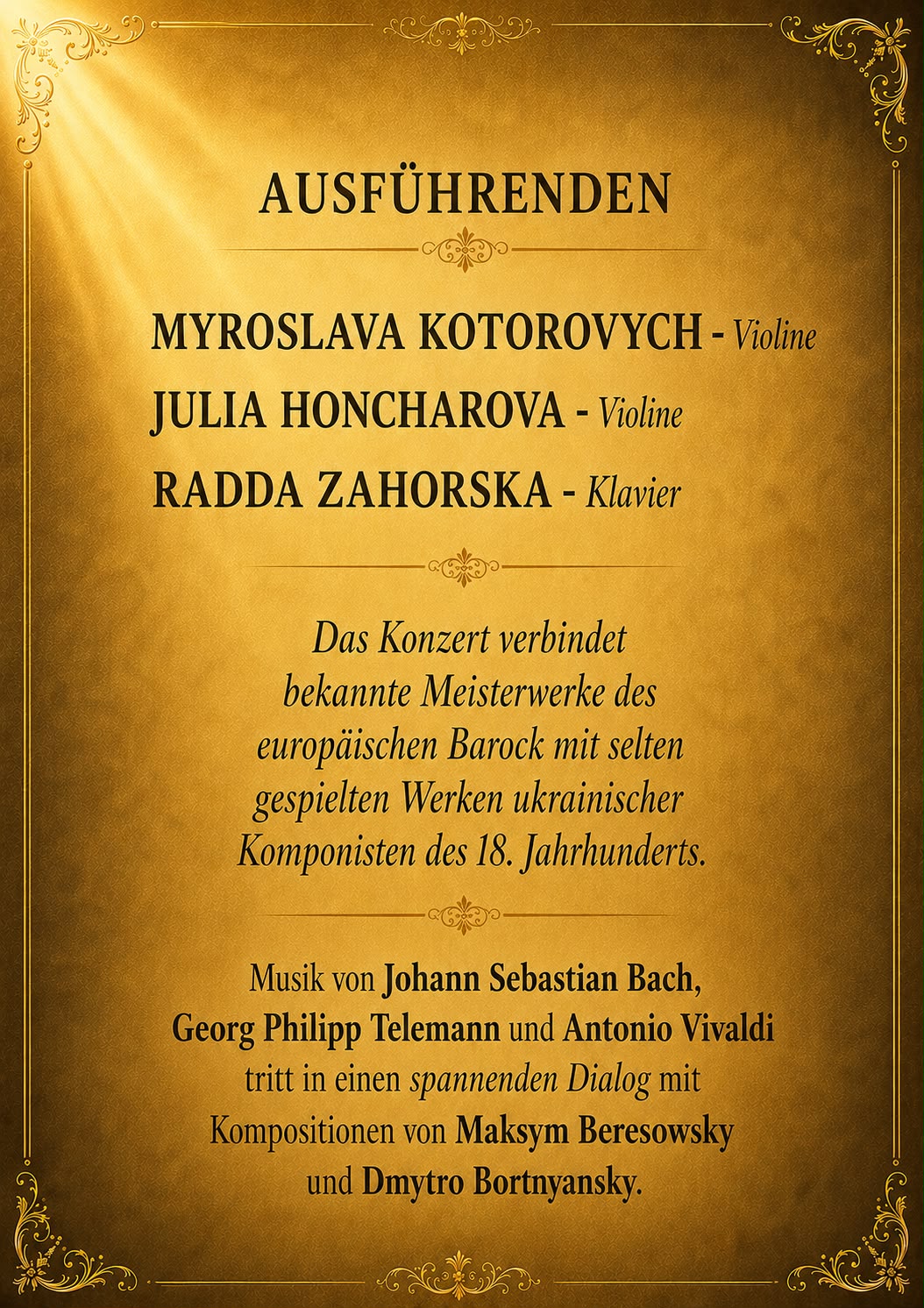 AUSFÜHRENDEN

MYROSLAVA KOTOROVYCH - Violine
JULIA HONCHAROVA - Violine
RADDA ZAHORSKA - Klavier

Das Konzert verbindet bekannte Meisterwerke des europäischen Barock mit selten gespielten Werken ukrainischer Komponisten des 18. Jahrhunderts.

Musik von Johann Sebastian Bach, Georg Philipp Telemann und Antonio Vivaldi tritt in einen spannenden Dialog mit Kompositionen von Maksym Beresowsky und Dmytro Bortnyansky.